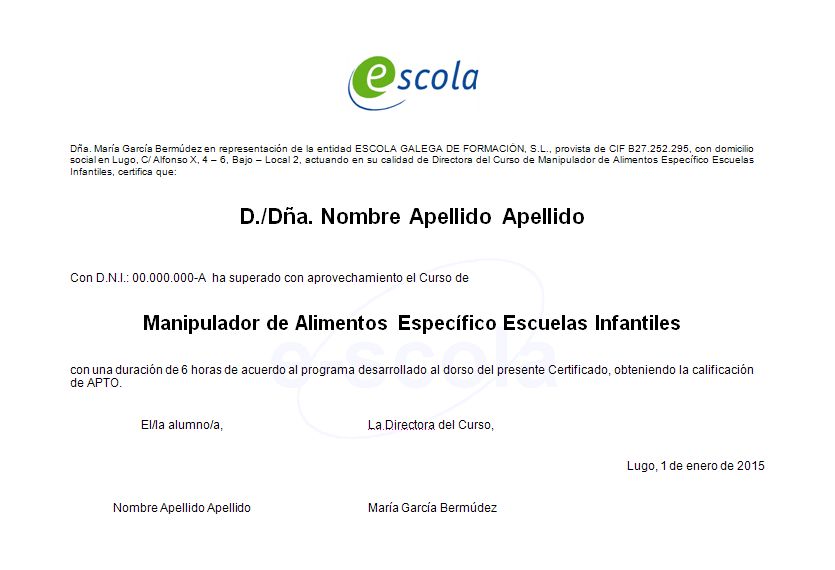 escola

Dña. María García Bermúdez en representación de la entidad ESCOLA GALEGA DE FORMACIÓN, S.L., provista de CIF B27.252.295, con domicilio social en Lugo, C/ Alfonso X, 4 – 6, Bajo – Local 2, actuando en su calidad de Directora del Curso de Manipulador de Alimentos Específico Escuelas Infantiles, certifica que:

D./Dña. Nombre Apellido Apellido

Con D.N.I.: 00.000.000-A ha superado con aprovechamiento el Curso de

Manipulador de Alimentos Específico Escuelas Infantiles

con una duración de 6 horas de acuerdo al programa desarrollado al dorso del presente Certificado, obteniendo la calificación de APTO.

El/la alumno/a,

La Directora del Curso,

Lugo, 1 de enero de 2015

Nombre Apellido Apellido

María García Bermúdez

escola